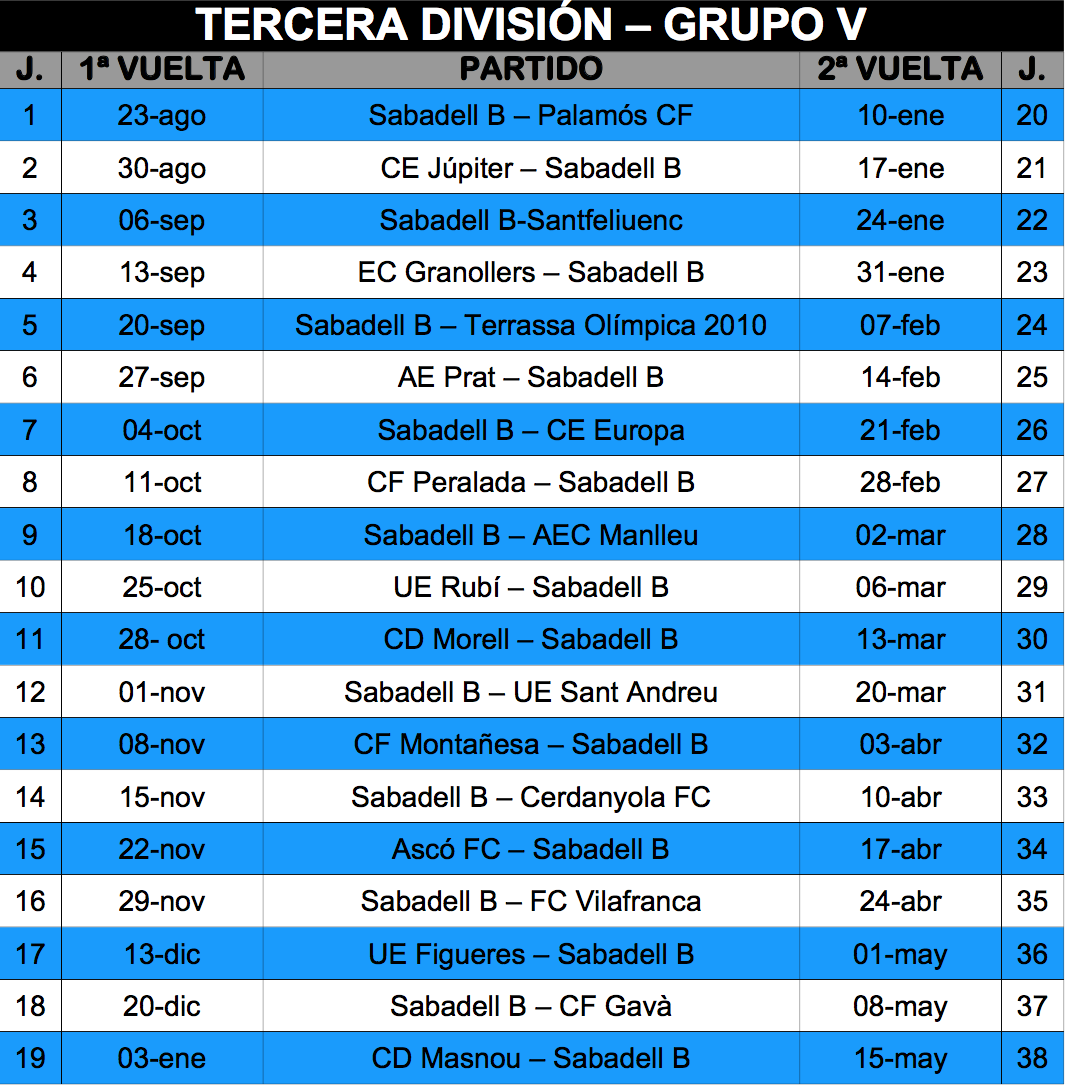 TERCERA DIVISIÓN – GRUPO V

| J. | 1ª VUELTA | PARTIDO | 2ª VUELTA | J. |
|---|---|---|---|---|
| 1 | 23-ago | Sabadell B – Palamós CF | 10-ene | 20 |
| 2 | 30-ago | CE Júpiter – Sabadell B | 17-ene | 21 |
| 3 | 06-sep | Sabadell B-Santfeliuenc | 24-ene | 22 |
| 4 | 13-sep | EC Granollers – Sabadell B | 31-ene | 23 |
| 5 | 20-sep | Sabadell B – Terrassa Olímpica 2010 | 07-feb | 24 |
| 6 | 27-sep | AE Prat – Sabadell B | 14-feb | 25 |
| 7 | 04-oct | Sabadell B – CE Europa | 21-feb | 26 |
| 8 | 11-oct | CF Peralada – Sabadell B | 28-feb | 27 |
| 9 | 18-oct | Sabadell B – AEC Manlleu | 02-mar | 28 |
| 10 | 25-oct | UE Rubí – Sabadell B | 06-mar | 29 |
| 11 | 28- oct | CD Morell – Sabadell B | 13-mar | 30 |
| 12 | 01-nov | Sabadell B – UE Sant Andreu | 20-mar | 31 |
| 13 | 08-nov | CF Montañesa – Sabadell B | 03-abr | 32 |
| 14 | 15-nov | Sabadell B – Cerdanyola FC | 10-abr | 33 |
| 15 | 22-nov | Ascó FC – Sabadell B | 17-abr | 34 |
| 16 | 29-nov | Sabadell B – FC Vilafranca | 24-abr | 35 |
| 17 | 13-dic | UE Figueres – Sabadell B | 01-may | 36 |
| 18 | 20-dic | Sabadell B – CF Gavà | 08-may | 37 |
| 19 | 03-ene | CD Masnou – Sabadell B | 15-may | 38 |